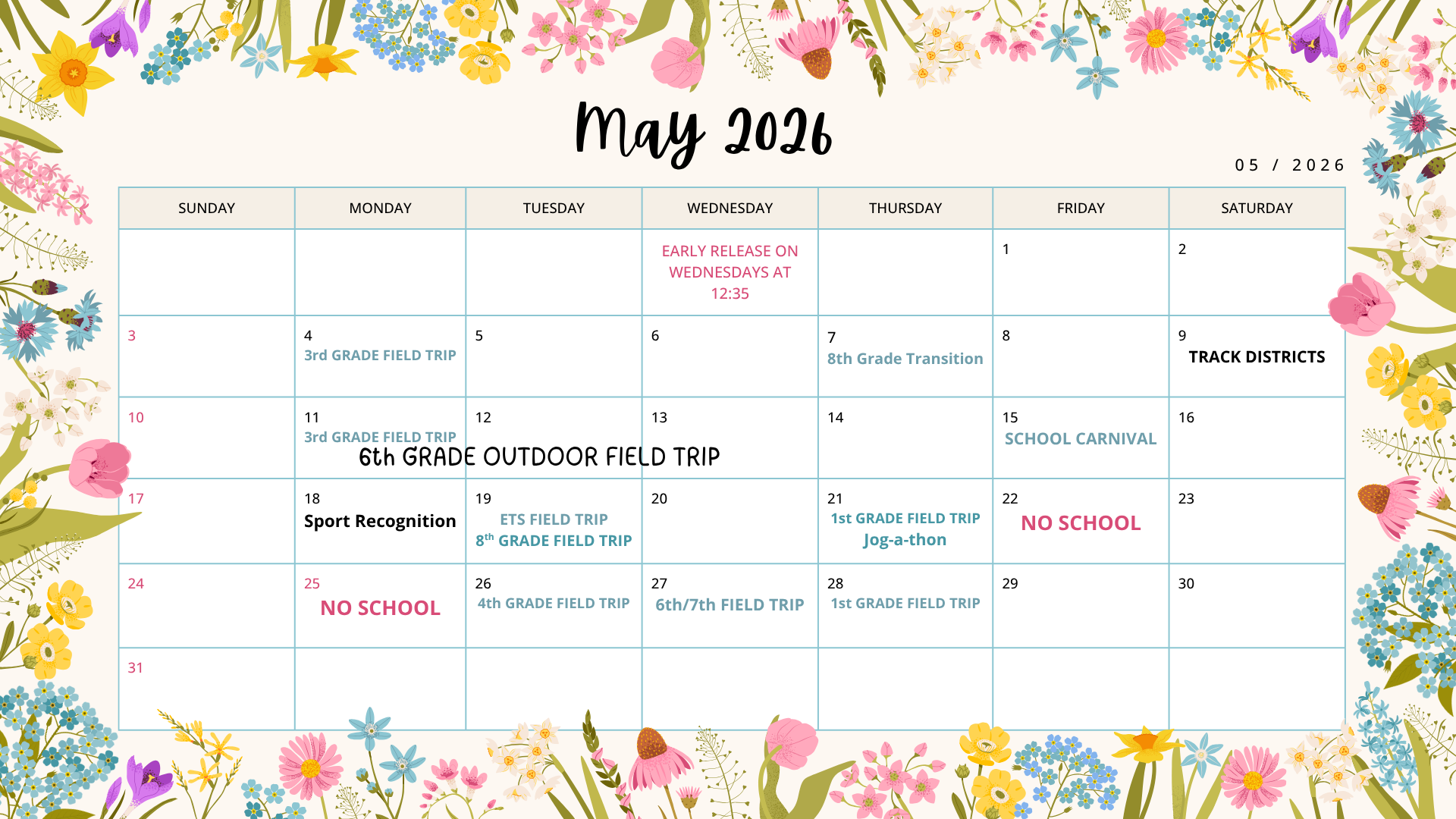 May 2026

05 / 2026

| SUNDAY | MONDAY | TUESDAY | WEDNESDAY | THURSDAY | FRIDAY | SATURDAY |
|---|---|---|---|---|---|---|
| | | | EARLY RELEASE ON WEDNESDAYS AT 12:35 | | 1 | 2 |
| 3 | 4 3rd GRADE FIELD TRIP | 5 | 6 | 7 8th Grade Transition | 8 | 9 TRACK DISTRICTS |
| 10 | 11 3rd GRADE FIELD TRIP 6th GRADE OUTDOOR FIELD TRIP | 12 | 13 | 14 | 15 SCHOOL CARNIVAL | 16 |
| 17 | 18 Sport Recognition | 19 ETS FIELD TRIP $8^{th}$ GRADE FIELD TRIP | 20 | 21 1st GRADE FIELD TRIP Jog-a-thon | 22 NO SCHOOL | 23 |
| 24 | 25 NO SCHOOL | 26 4th GRADE FIELD TRIP | 27 6th/7th FIELD TRIP | 28 1st GRADE FIELD TRIP | 29 | 30 |
| 31 | | | | | | |